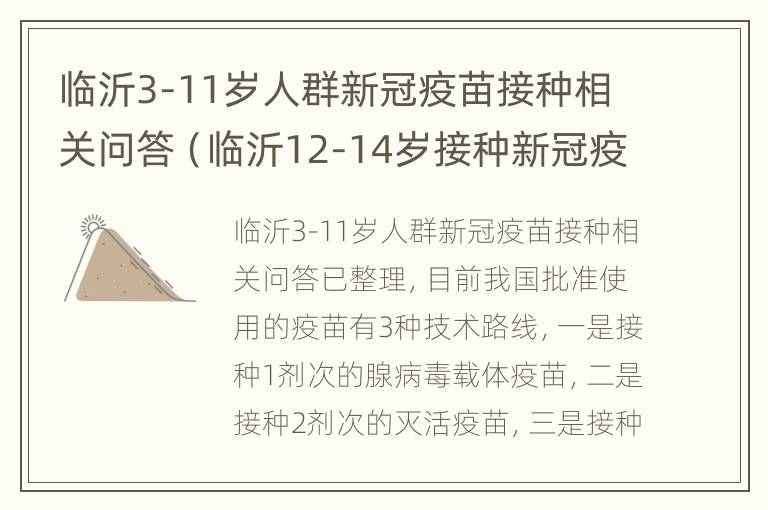 临沂3-11岁人群新冠疫苗接种相关问答（临沂12-14岁接种新冠疫

临沂3-11岁人群新冠疫苗接种相关问答已整理，目前我国批准使用的疫苗有3种技术路线，一是接种1剂次的腺病毒载体疫苗，二是接种2剂次的灭活疫苗，三是接种